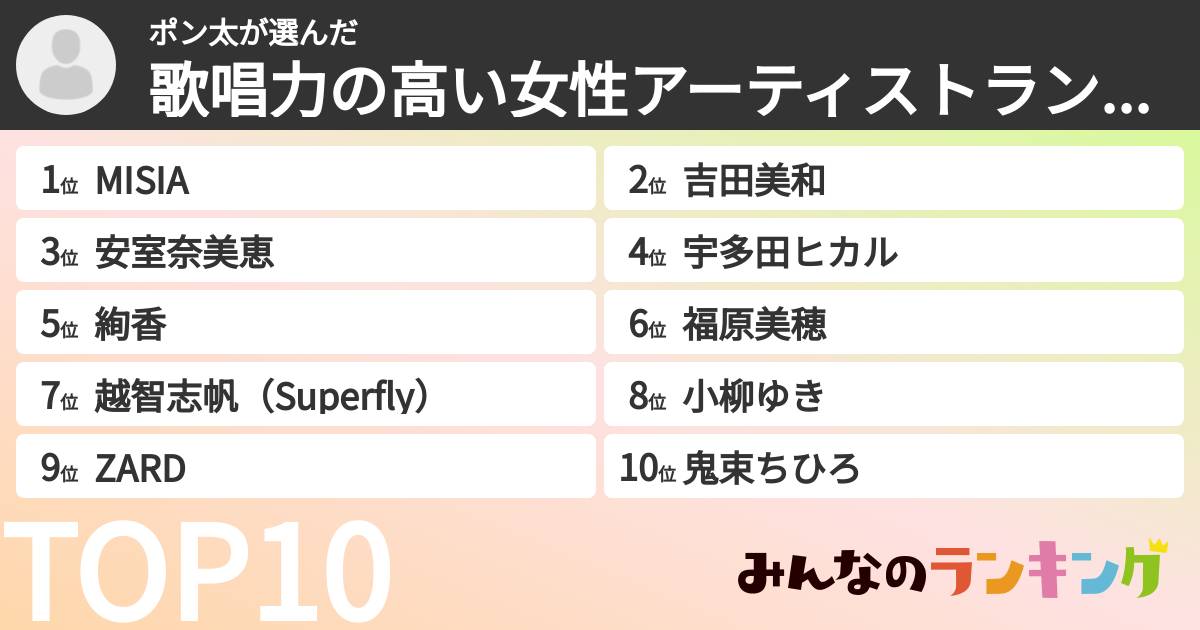 ポン太が選んだ
歌唱力の高い女性アーティストラン...

1位 MISIA
2位 吉田美和
3位 安室奈美恵
4位 宇多田ヒカル
5位 絢香
6位 福原美穂
7位 越智志帆（Superfly）
8位 小柳ゆき
9位 ZARD
10位 鬼束ちひろ

TOP10

みんなのランキング